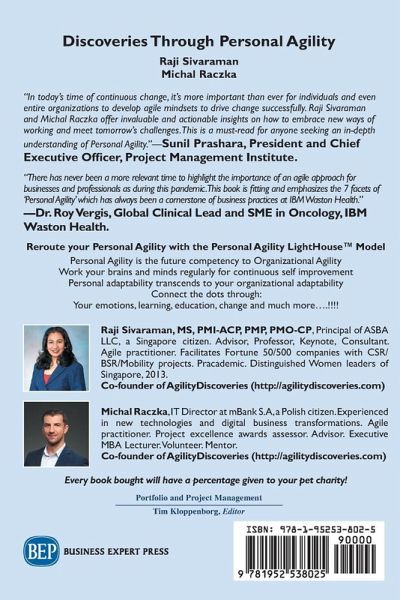 Discoveries Through Personal Agility

Raji Sivaraman
Michal Raczka

"In today's time of continuous change, it's more important than ever for individuals and even entire organizations to develop agile mindsets to drive change successfully. Raji Sivaraman and Michal Raczka offer invaluable and actionable insights on how to embrace new ways of working and meet tomorrow's challenges. This is a must-read for anyone seeking an in-depth understanding of Personal Agility."—Sunil Prashara, President and Chief Executive Officer, Project Management Institute.

"There has never been a more relevant time to highlight the importance of an agile approach for businesses and professionals as during this pandemic. This book is fitting and emphasizes the 7 facets of 'Personal Agility' which has always been a cornerstone of business practices at IBM Waston Health."
—Dr. Roy Vergis, Global Clinical Lead and SME in Oncology, IBM Waston Health.

Reroute your Personal Agility with the Personal Agility LightHouse™ Model

Personal Agility is the future competency to Organizational Agility
Work your brains and minds regularly for continuous self improvement
Personal adaptability transcends to your organizational adaptability
Connect the dots through:
Your emotions, learning, education, change and much more….!!!!

Raji Sivaraman, MS, PMI-ACP, PMP, PMO-CP, Principal of ASBA LLC, a Singapore citizen. Advisor, Professor, Keynote, Consultant. Agile practitioner. Facilitates Fortune 50/500 companies with CSR/BSR/Mobility projects. Pracademic. Distinguished Women leaders of Singapore, 2013.
Co-founder of AgilityDiscoveries (http://agilitydiscoveries.com)

Michal Raczka, IT Director at mBank S.A, a Polish citizen. Experienced in new technologies and digital business transformations. Agile practitioner. Project excellence awards assessor. Advisor. Executive MBA Lecturer. Volunteer. Mentor.
Co-founder of AgilityDiscoveries (http://agilitydiscoveries.com)

Every book bought will have a percentage given to your pet charity!

Portfolio and Project Management
Tim Kloppenborg, Editor

BEP BUSINESS EXPERT PRESS

ISBN: 978-1-95253-802-5
90000
9 781952 538025